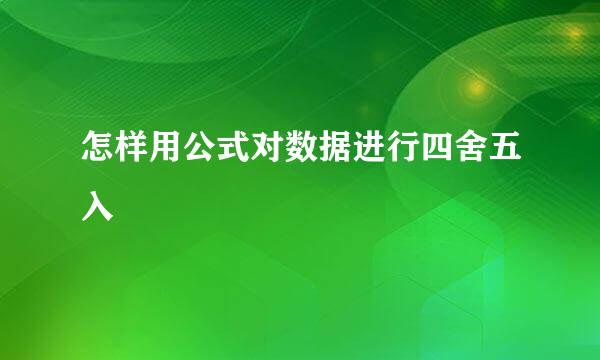 怎样用公式对数据进行四舍五入